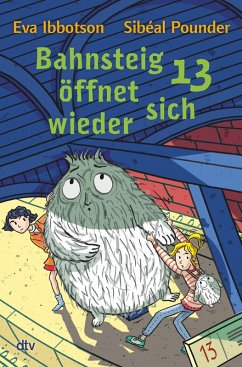 Eva Ibbotson Sibéal Pounder

Bahnsteig 13 öffnet sich wieder

dtv

13